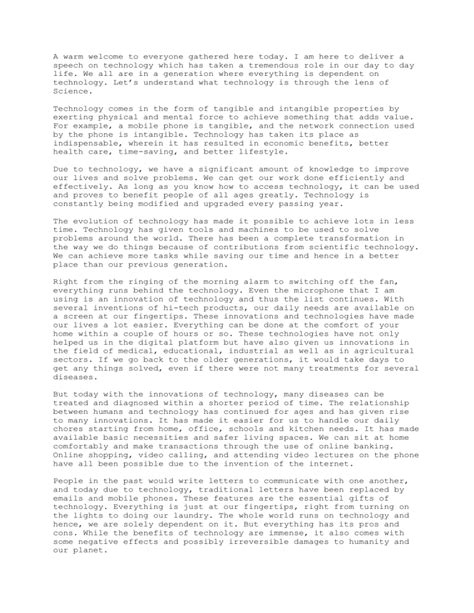 A warm welcome to everyone gathered here today. I am here to deliver a speech on technology which has taken a tremendous role in our day to day life. We all are in a generation where everything is dependent on technology. Let's understand what technology is through the lens of Science.

Technology comes in the form of tangible and intangible properties by exerting physical and mental force to achieve something that adds value. For example, a mobile phone is tangible, and the network connection used by the phone is intangible. Technology has taken its place as indispensable, wherein it has resulted in economic benefits, better health care, time-saving, and better lifestyle.

Due to technology, we have a significant amount of knowledge to improve our lives and solve problems. We can get our work done efficiently and effectively. As long as you know how to access technology, it can be used and proves to benefit people of all ages greatly. Technology is constantly being modified and upgraded every passing year.

The evolution of technology has made it possible to achieve lots in less time. Technology has given tools and machines to be used to solve problems around the world. There has been a complete transformation in the way we do things because of contributions from scientific technology. We can achieve more tasks while saving our time and hence in a better place than our previous generation.

Right from the ringing of the morning alarm to switching off the fan, everything runs behind the technology. Even the microphone that I am using is an innovation of technology and thus the list continues. With several inventions of hi-tech products, our daily needs are available on a screen at our fingertips. These innovations and technologies have made our lives a lot easier. Everything can be done at the comfort of your home within a couple of hours or so. These technologies have not only helped us in the digital platform but have also given us innovations in the field of medical, educational, industrial as well as in agricultural sectors. If we go back to the older generations, it would take days to get any things solved, even if there were not many treatments for several diseases.

But today with the innovations of technology, many diseases can be treated and diagnosed within a shorter period of time. The relationship between humans and technology has continued for ages and has given rise to many innovations. It has made it easier for us to handle our daily chores starting from home, office, schools and kitchen needs. It has made available basic necessities and safer living spaces. We can sit at home comfortably and make transactions through the use of online banking. Online shopping, video calling, and attending video lectures on the phone have all been possible due to the invention of the internet.

People in the past would write letters to communicate with one another, and today due to technology, traditional letters have been replaced by emails and mobile phones. These features are the essential gifts of technology. Everything is just at our fingertips, right from turning on the lights to doing our laundry. The whole world runs on technology and hence, we are solely dependent on it. But everything has its pros and cons. While the benefits of technology are immense, it also comes with some negative effects and possibly irreversible damages to humanity and our planet.